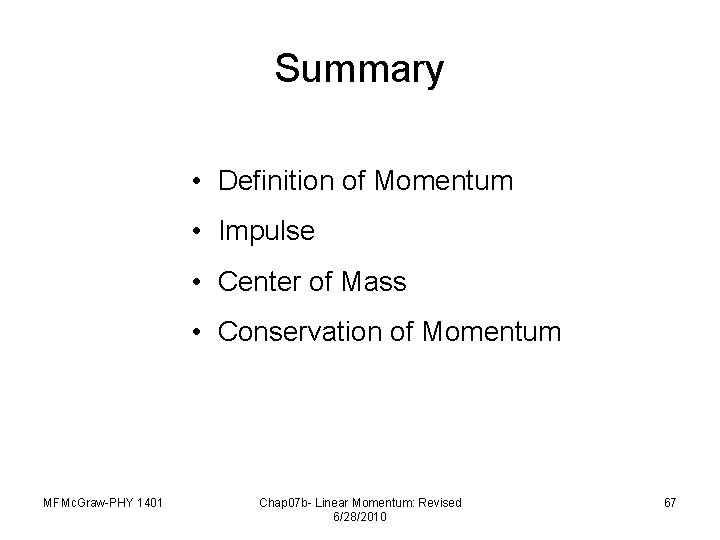 Summary

• Definition of Momentum
• Impulse
• Center of Mass
• Conservation of Momentum

MFMcGraw-PHY 1401

Chap07b- Linear Momentum: Revised 6/28/2010

67